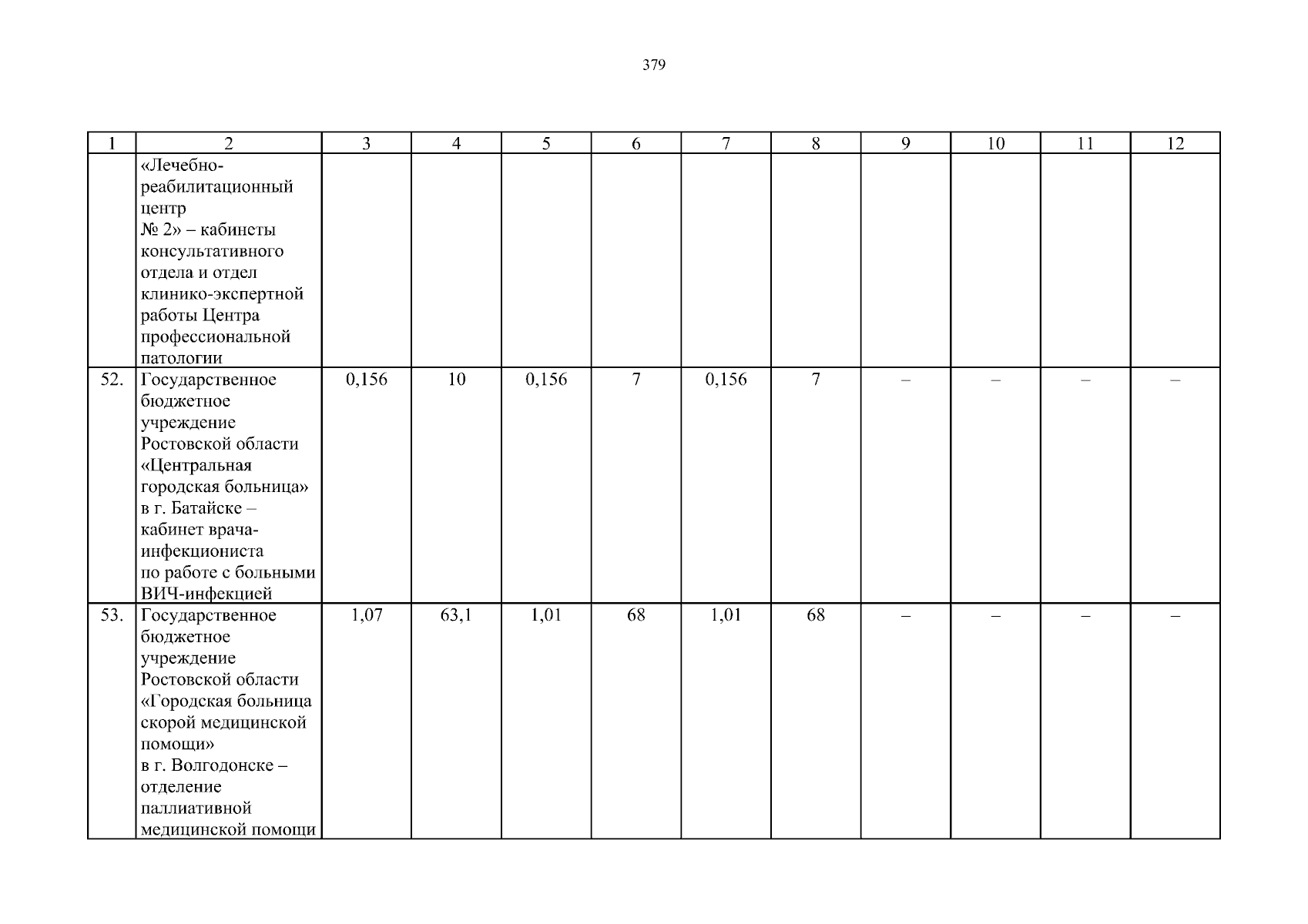 379

| 1 | 2 | 3 | 4 | 5 | 6 | 7 | 8 | 9 | 10 | 11 | 12 |
|---|---|---|---|---|---|---|---|---|---|---|---|
| | «Лечебно-реабилитационный центр № 2» – кабинеты консультативного отдела и отдел клинико-экспертной работы Центра профессиональной патологии | | | | | | | | | | |
| 52. | Государственное бюджетное учреждение Ростовской области «Центральная городская больница» в г. Батайске – кабинет врача-инфекциониста по работе с больными ВИЧ-инфекцией | 0,156 | 10 | 0,156 | 7 | 0,156 | 7 | – | – | – | – |
| 53. | Государственное бюджетное учреждение Ростовской области «Городская больница скорой медицинской помощи» в г. Волгодонске – отделение паллиативной медицинской помощи | 1,07 | 63,1 | 1,01 | 68 | 1,01 | 68 | – | – | – | – |